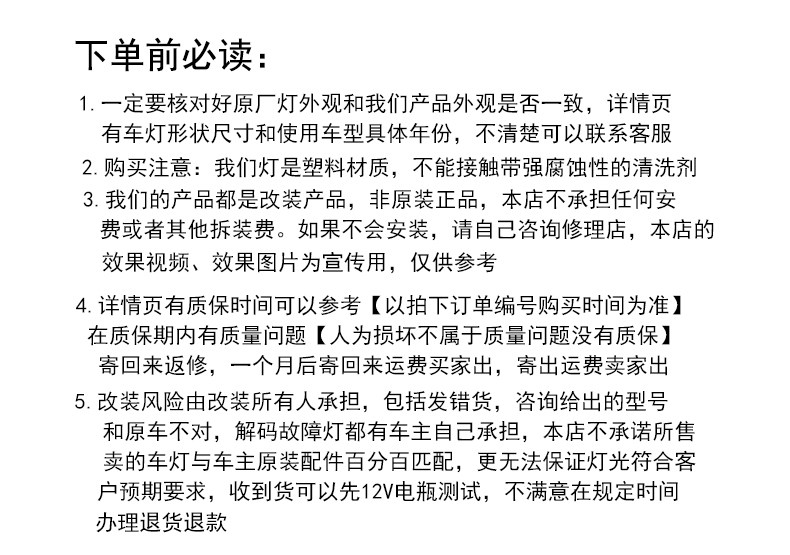 下单前必读：

1. 一定要核对好原厂灯外观和我们产品外观是否一致，详情页有车灯形状尺寸和使用车型具体年份，不清楚可以联系客服

2. 购买注意：我们灯是塑料材质，不能接触带强腐蚀性的清洗剂

3. 我们的产品都是改装产品，非原装正品，本店不承担任何安费或者其他拆装费。如果不会安装，请自己咨询修理店，本店的效果视频、效果图片为宣传用，仅供参考

4. 详情页有质保时间可以参考【以拍下订单编号购买时间为准】在质保期内有质量问题【人为损坏不属于质量问题没有质保】寄回来返修，一个月后寄回来运费买家出，寄出运费卖家出

5. 改装风险由改装所有人承担，包括发错货，咨询给出的型号和原车不对，解码故障灯都有车主自己承担，本店不承诺所售卖的车灯与车主原装配件百分百匹配，更无法保证灯光符合客户预期要求，收到货可以先12V电瓶测试，不满意在规定时间办理退货退款